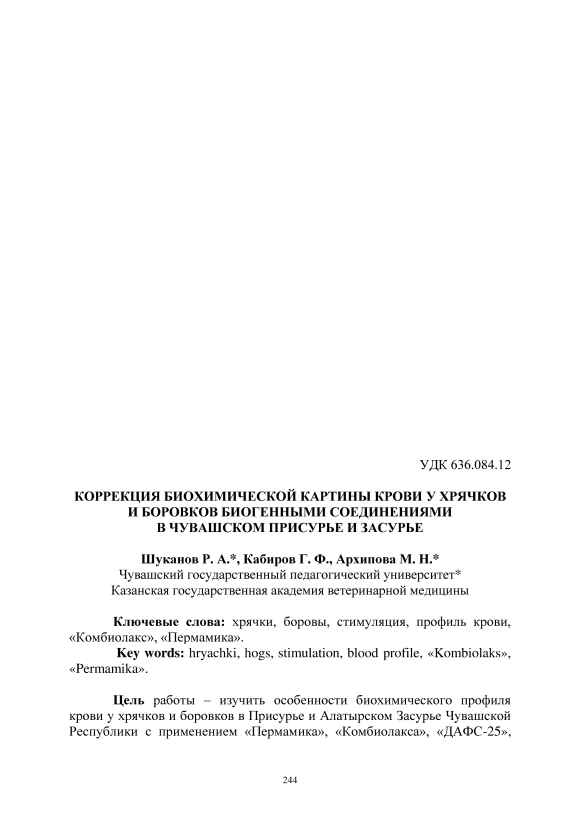 УДК 636.084.12

КОРРЕКЦИЯ БИОХИМИЧЕСКОЙ КАРТИНЫ КРОВИ У ХРЯЧКОВ И БОРОВКОВ БИОГЕННЫМИ СОЕДИНЕНИЯМИ В ЧУВАШСКОМ ПРИСУРЬЕ И ЗАСУРЬЕ

Шуканов Р. А.*, Кабиров Г. Ф., Архипова М. Н.*
Чувашский государственный педагогический университет*
Казанская государственная академия ветеринарной медицины

Ключевые слова: хрячки, боровы, стимуляция, профиль крови, «Комбиолакс», «Пермамика».
Key words: hryachki, hogs, stimulation, blood profile, «Kombiolaks», «Permamika».

Цель работы – изучить особенности биохимического профиля крови у хрячков и боровков в Присурье и Алатырском Засурье Чувашской Республики с применением «Пермамика», «Комбиолакса», «ДАФС-25»,

244